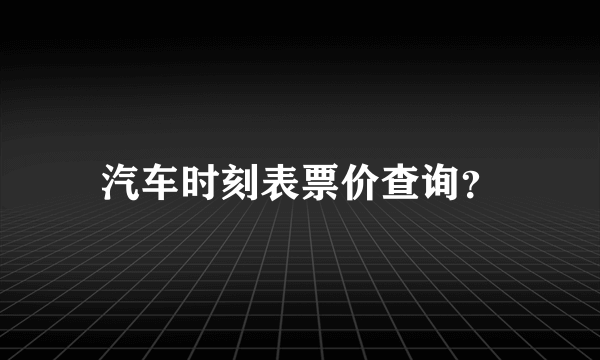 汽车时刻表票价查询？